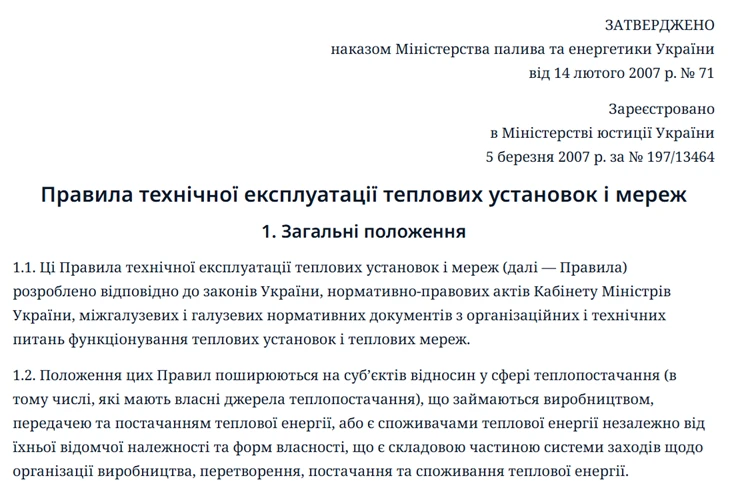 ЗАТВЕРДЖЕНО
наказом Міністерства палива та енергетики України
від 14 лютого 2007 р. № 71

Зареєстровано
в Міністерстві юстиції України
5 березня 2007 р. за № 197/13464

Правила технічної експлуатації теплових установок і мереж

1. Загальні положення

1.1. Ці Правила технічної експлуатації теплових установок і мереж (далі — Правила) розроблено відповідно до законів України, нормативно-правових актів Кабінету Міністрів України, міжгалузевих і галузевих нормативних документів з організаційних і технічних питань функціонування теплових установок і теплових мереж.

1.2. Положення цих Правил поширюються на суб'єктів відносин у сфері теплопостачання (в тому числі, які мають власні джерела теплопостачання), що займаються виробництвом, передачею та постачанням теплової енергії, або є споживачами теплової енергії незалежно від їхньої відомчої належності та форм власності, що є складовою частиною системи заходів щодо організації виробництва, перетворення, постачання та споживання теплової енергії.